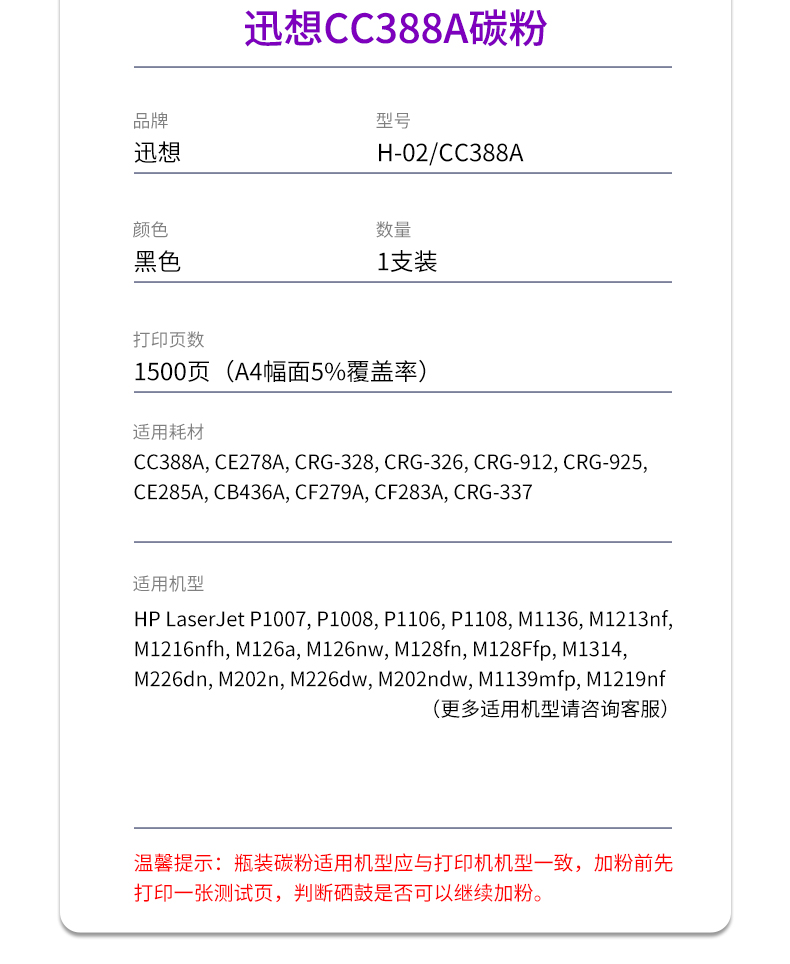 迅想CC388A碳粉

品牌
迅想

型号
H-02/CC388A

颜色
黑色

数量
1支装

打印页数
1500页（A4幅面5%覆盖率）

适用耗材
CC388A, CE278A, CRG-328, CRG-326, CRG-912, CRG-925, CE285A, CB436A, CF279A, CF283A, CRG-337

适用机型
HP LaserJet P1007, P1008, P1106, P1108, M1136, M1213nf, M1216nfh, M126a, M126nw, M128fn, M128Ffp, M1314, M226dn, M202n, M226dw, M202ndw, M1139mfp, M1219nf
（更多适用机型请咨询客服）

温馨提示：瓶装碳粉适用机型应与打印机机型一致，加粉前先打印一张测试页，判断硒鼓是否可以继续加粉。